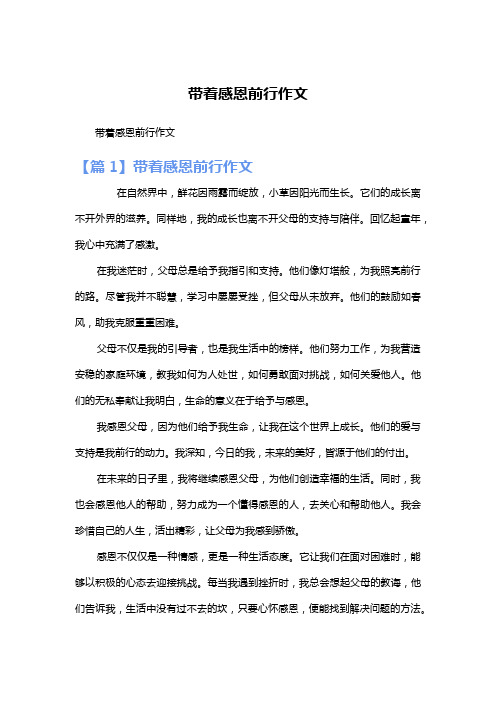 带着感恩前行作文

带着感恩前行作文

【篇 1】带着感恩前行作文

在自然界中，鲜花因雨露而绽放，小草因阳光而生长。它们的成长离不开外界的滋养。同样地，我的成长也离不开父母的支持与陪伴。回忆起童年，我心中充满了感激。

在我迷茫时，父母总是给予我指引和支持。他们像灯塔般，为我照亮前行的路。尽管我并不聪慧，学习中屡屡受挫，但父母从未放弃。他们的鼓励如春风，助我克服重重困难。

父母不仅是我的引导者，也是我生活中的榜样。他们努力工作，为我营造安稳的家庭环境，教我如何为人处世，如何勇敢面对挑战，如何关爱他人。他们的无私奉献让我明白，生命的意义在于给予与感恩。

我感恩父母，因为他们给予我生命，让我在这个世界上成长。他们的爱与支持是我前行的动力。我深知，今日的我，未来的美好，皆源于他们的付出。

在未来的日子里，我将继续感恩父母，为他们创造幸福的生活。同时，我也会感恩他人的帮助，努力成为一个懂得感恩的人，去关心和帮助他人。我会珍惜自己的人生，活出精彩，让父母为我感到骄傲。

感恩不仅仅是一种情感，更是一种生活态度。它让我们在面对困难时，能够以积极的心态去迎接挑战。每当我遇到挫折时，我总会想起父母的教诲，他们告诉我，生活中没有过不去的坎，只要心怀感恩，便能找到解决问题的方法。